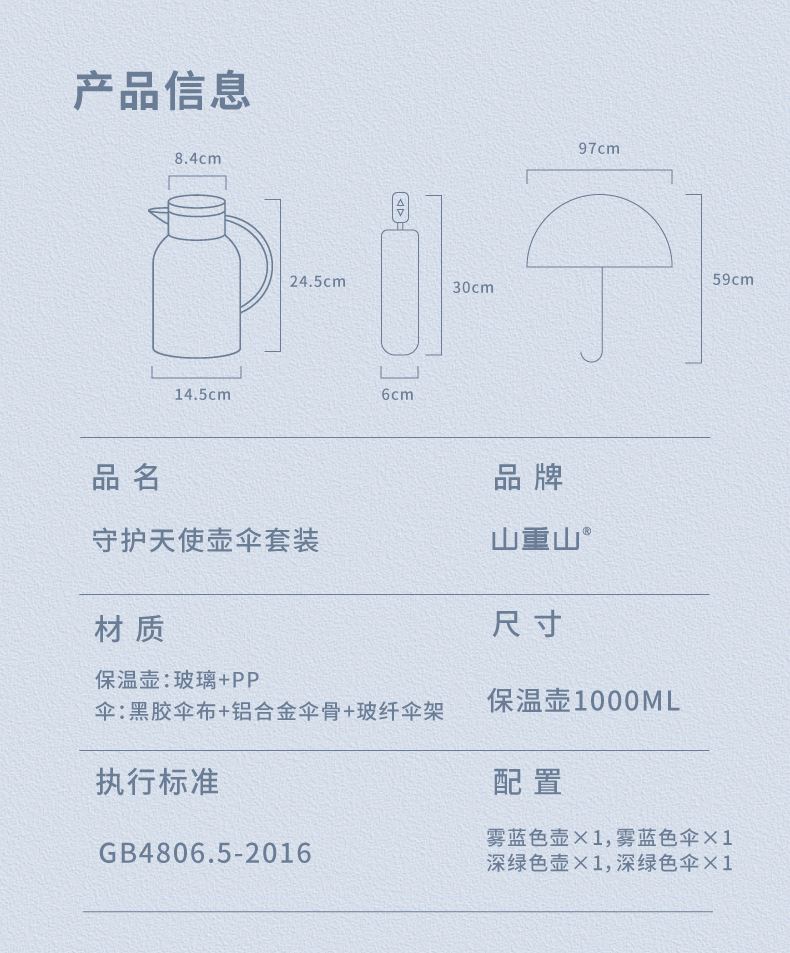 产品信息

8.4cm

24.5cm

14.5cm

30cm

6cm

97cm

59cm

品 名

守护天使壶伞套装

品 牌

山重山®

材 质

保温壶:玻璃+PP
伞:黑胶伞布+铝合金伞骨+玻纤伞架

尺 寸

保温壶1000ML

执行标准

GB4806.5-2016

配 置

雾蓝色壶×1,雾蓝色伞×1
深绿色壶×1,深绿色伞×1